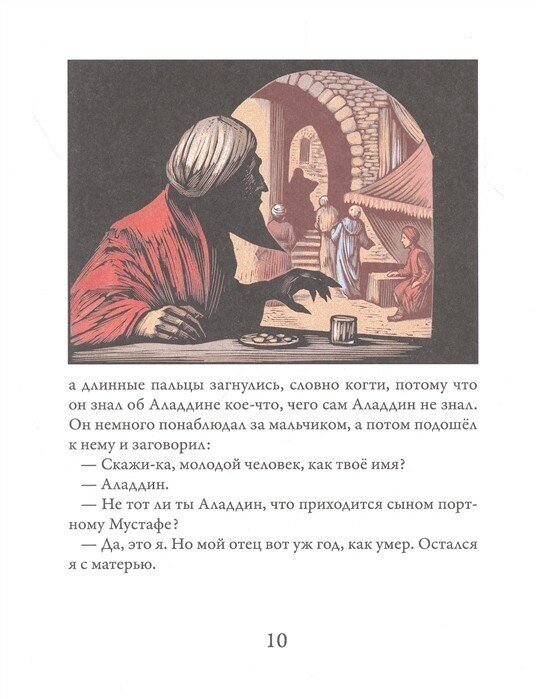 а длинные пальцы загнулись, словно когти, потому что он знал об Аладдине кое-что, чего сам Аладдин не знал. Он немного понаблюдал за мальчиком, а потом подошёл к нему и заговорил:

— Скажи-ка, молодой человек, как твоё имя?

— Аладдин.

— Не тот ли ты Аладдин, что приходится сыном портному Мустафе?

— Да, это я. Но мой отец вот уж год, как умер. Остался я с матерью.

10